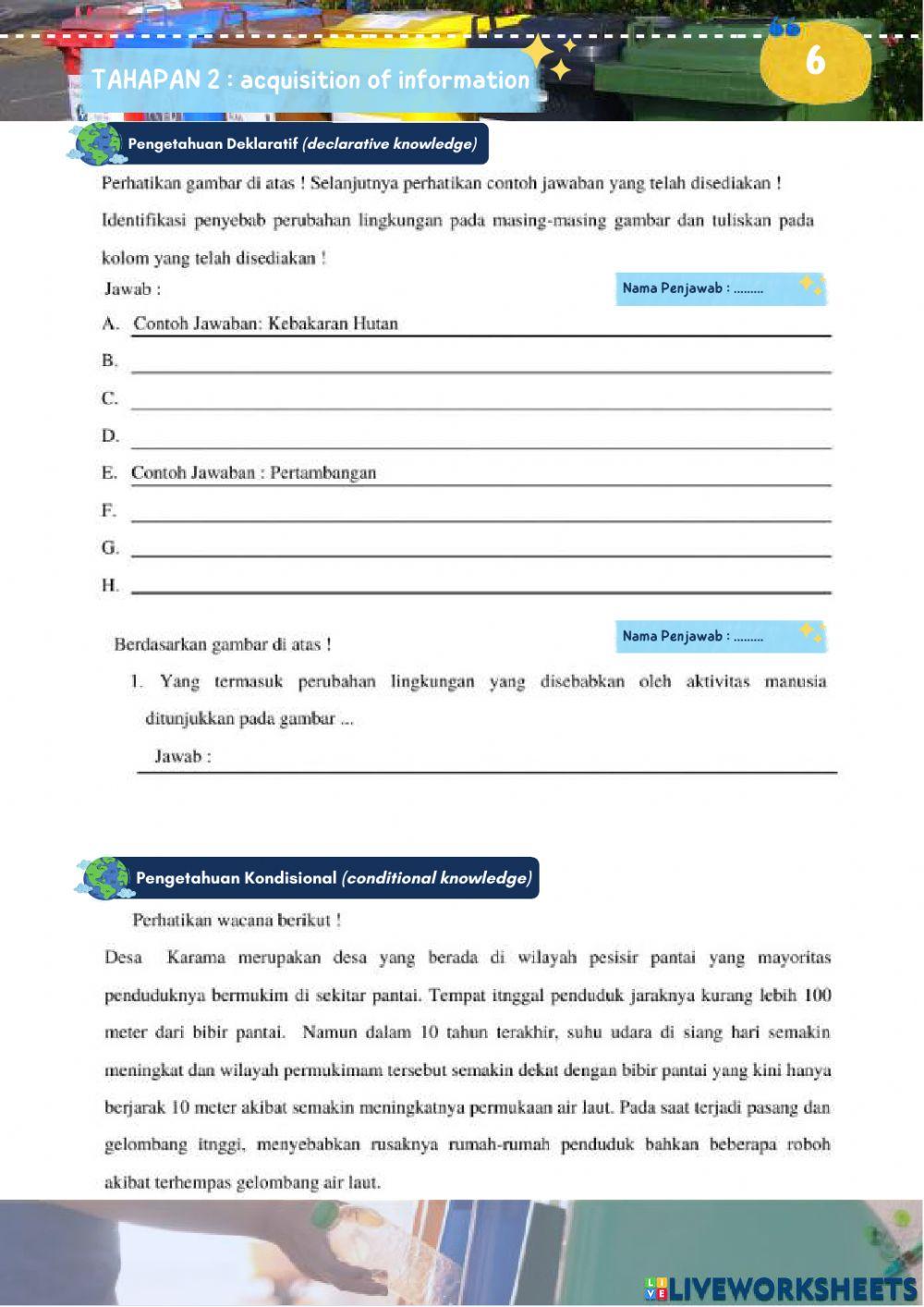 TAHAPAN 2 : acquisition of information

6

Pengetahuan Deklaratif (declarative knowledge)

Perhatikan gambar di atas ! Selanjutnya perhatikan contoh jawaban yang telah disediakan ! Identifikasi penyebab perubahan lingkungan pada masing-masing gambar dan tuliskan pada kolom yang telah disediakan !

Jawab :

Nama Penjawab : .........

A. Contoh Jawaban: Kebakaran Hutan

B.

C.

D.

E. Contoh Jawaban : Pertambangan

F.

G.

H.

Berdasarkan gambar di atas !

Nama Penjawab : .........

1. Yang termasuk perubahan lingkungan yang disebabkan oleh aktivitas manusia ditunjukkan pada gambar ...

Jawab :

Pengetahuan Kondisional (conditional knowledge)

Perhatikan wacana berikut !

Desa Karama merupakan desa yang berada di wilayah pesisir pantai yang mayoritas penduduknya bermukim di sekitar pantai. Tempat itnggal penduduk jaraknya kurang lebih 100 meter dari bibir pantai. Namun dalam 10 tahun terakhir, suhu udara di siang hari semakin meningkat dan wilayah permukimam tersebut semakin dekat dengan bibir pantai yang kini hanya berjarak 10 meter akibat semakin meningkatnya permukaan air laut. Pada saat terjadi pasang dan gelombang itnggi, menyebabkan rusaknya rumah-rumah penduduk bahkan beberapa roboh akibat terhempas gelombang air laut.

LIVEWORKSHEETS